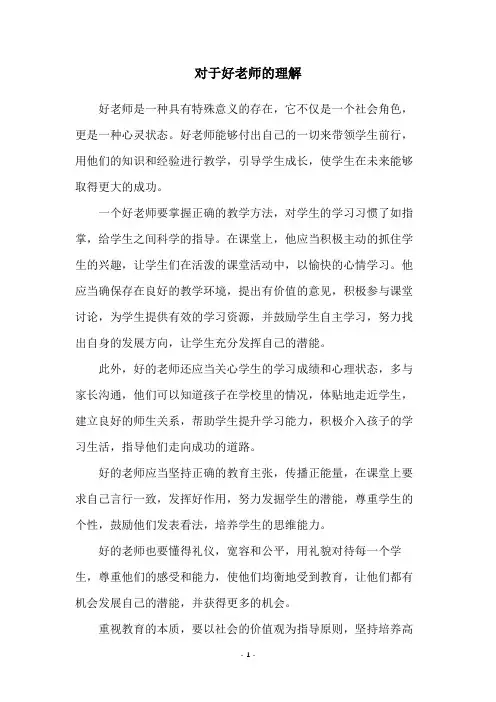 对于好老师的理解

好老师是一种具有特殊意义的存在，它不仅是一个社会角色，更是一种心灵状态。好老师能够付出自己的一切来带领学生前行，用他们的知识和经验进行教学，引导学生成长，使学生在未来能够取得更大的成功。

一个好老师要掌握正确的教学方法，对学生的学习习惯了如指掌，给学生之间科学的指导。在课堂上，他应当积极主动的抓住学生的兴趣，让学生们在活泼的课堂活动中，以愉快的心情学习。他应当确保存在良好的教学环境，提出有价值的意见，积极参与课堂讨论，为学生提供有效的学习资源，并鼓励学生自主学习，努力找出自身的发展方向，让学生充分发挥自己的潜能。

此外，好的老师还应当关心学生的学习成绩和心理状态，多与家长沟通，他们可以知道孩子在学校里的情况，体贴地走近学生，建立良好的师生关系，帮助学生提升学习能力，积极介入孩子的学习生活，指导他们走向成功的道路。

好的老师应当坚持正确的教育主张，传播正能量，在课堂上要求自己言行一致，发挥好作用，努力发掘学生的潜能，尊重学生的个性，鼓励他们发表看法，培养学生的思维能力。

好的老师也要懂得礼仪，宽容和公平，用礼貌对待每一个学生，尊重他们的感受和能力，使他们均衡地受到教育，让他们都有机会发展自己的潜能，并获得更多的机会。

重视教育的本质，要以社会的价值观为指导原则，坚持培养高

- 1 -